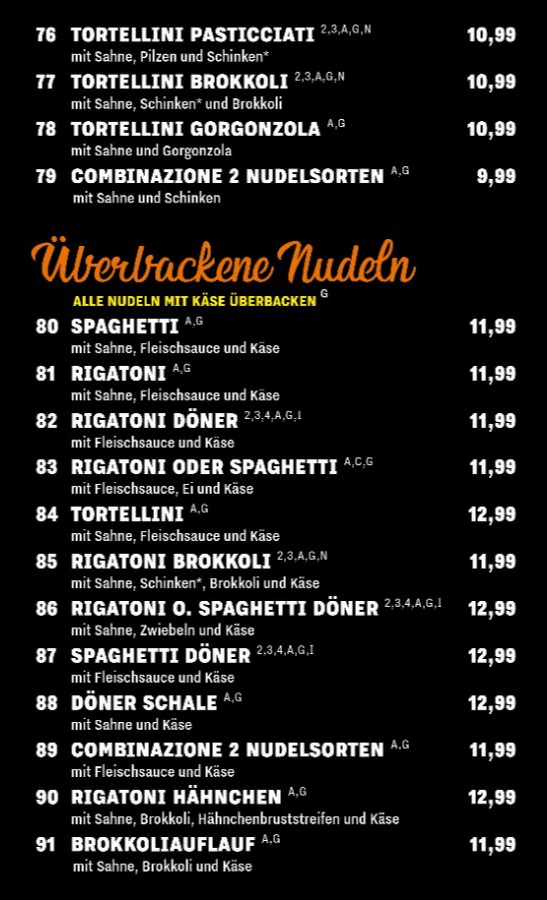 76 TORTELLINI PASTICCIATI $^{2,3,A,G,N}$ 10,99
mit Sahne, Pilzen und Schinken*

77 TORTELLINI BROKKOLI $^{2,3,A,G,N}$ 10,99
mit Sahne, Schinken* und Brokkoli

78 TORTELLINI GORGONZOLA $^{A,G}$ 10,99
mit Sahne und Gorgonzola

79 COMBINAZIONE 2 NUDELSORTEN $^{A,G}$ 9,99
mit Sahne und Schinken

Überbackene Nudeln

ALLE NUDELN MIT KÄSE ÜBERBACKEN $^{G}$

80 SPAGHETTI $^{A,G}$ 11,99
mit Sahne, Fleischsauce und Käse

81 RIGATONI $^{A,G}$ 11,99
mit Sahne, Fleischsauce und Käse

82 RIGATONI DÖNER $^{2,3,4,A,G,I}$ 11,99
mit Fleischsauce und Käse

83 RIGATONI ODER SPAGHETTI $^{A,C,G}$ 11,99
mit Fleischsauce, Ei und Käse

84 TORTELLINI $^{A,G}$ 12,99
mit Sahne, Fleischsauce und Käse

85 RIGATONI BROKKOLI $^{2,3,A,G,N}$ 11,99
mit Sahne, Schinken*, Brokkoli und Käse

86 RIGATONI O. SPAGHETTI DÖNER $^{2,3,4,A,G,I}$ 12,99
mit Sahne, Zwiebeln und Käse

87 SPAGHETTI DÖNER $^{2,3,4,A,G,I}$ 12,99
mit Fleischsauce und Käse

88 DÖNER SCHALE $^{A,G}$ 12,99
mit Sahne und Käse

89 COMBINAZIONE 2 NUDELSORTEN $^{A,G}$ 11,99
mit Fleischsauce und Käse

90 RIGATONI HÄHNCHEN $^{A,G}$ 12,99
mit Sahne, Brokkoli, Hähnchenbruststreifen und Käse

91 BROKKOLIAUFLAUF $^{A,G}$ 11,99
mit Sahne, Brokkoli und Käse